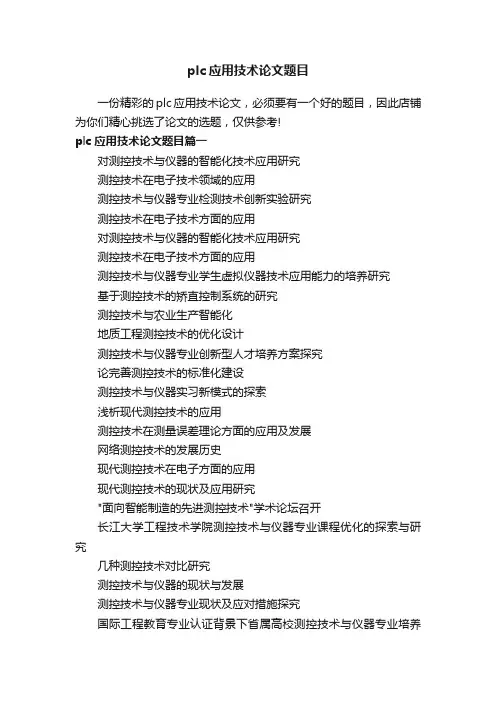 plc应用技术论文题目

一份精彩的plc应用技术论文，必须要有一个好的题目，因此店铺为你们精心挑选了论文的选题，仅供参考!

plc应用技术论文题目篇一

对测控技术与仪器的智能化技术应用研究

测控技术在电子技术领域的应用

测控技术与仪器专业检测技术创新实验研究

测控技术在电子技术方面的应用

对测控技术与仪器的智能化技术应用研究

测控技术在电子技术方面的应用

测控技术与仪器专业学生虚拟仪器技术应用能力的培养研究

基于测控技术的矫直控制系统的研究

测控技术与农业生产智能化

地质工程测控技术的优化设计

测控技术与仪器专业创新型人才培养方案探究

论完善测控技术的标准化建设

测控技术与仪器实习新模式的探索

浅析现代测控技术的应用

测控技术在测量误差理论方面的应用及发展

网络测控技术的发展历史

现代测控技术在电子方面的应用

现代测控技术的现状及应用研究

"面向智能制造的先进测控技术"学术论坛召开

长江大学工程技术学院测控技术与仪器专业课程优化的探索与研究

几种测控技术对比研究

测控技术与仪器的现状与发展

测控技术与仪器专业现状及应对措施探究

国际工程教育专业认证背景下省属高校测控技术与仪器专业培养